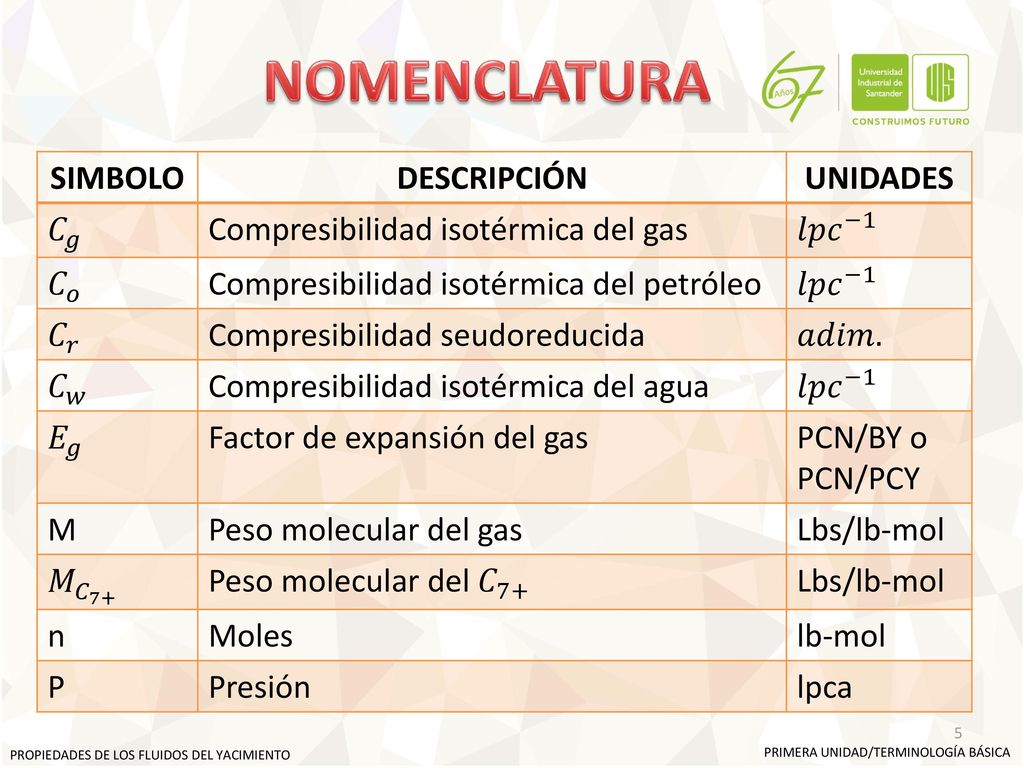 NOMENCLATURA

67 Años

Universidad Industrial de Santander

UIS

CONSTRUIMOS FUTURO

| SIMBOLO | DESCRIPCIÓN | UNIDADES |
|---|---|---|
| $C_g$ | Compresibilidad isotérmica del gas | $lpc^{-1}$ |
| $C_o$ | Compresibilidad isotérmica del petróleo | $lpc^{-1}$ |
| $C_r$ | Compresibilidad seudoreducida | $adim.$ |
| $C_w$ | Compresibilidad isotérmica del agua | $lpc^{-1}$ |
| $E_g$ | Factor de expansión del gas | PCN/BY o PCN/PCY |
| M | Peso molecular del gas | Lbs/lb-mol |
| $M_{C_{7+}}$ | Peso molecular del $C_{7+}$ | Lbs/lb-mol |
| n | Moles | lb-mol |
| P | Presión | lpca |

5

PROPIEDADES DE LOS FLUIDOS DEL YACIMIENTO

PRIMERA UNIDAD/TERMINOLOGÍA BÁSICA